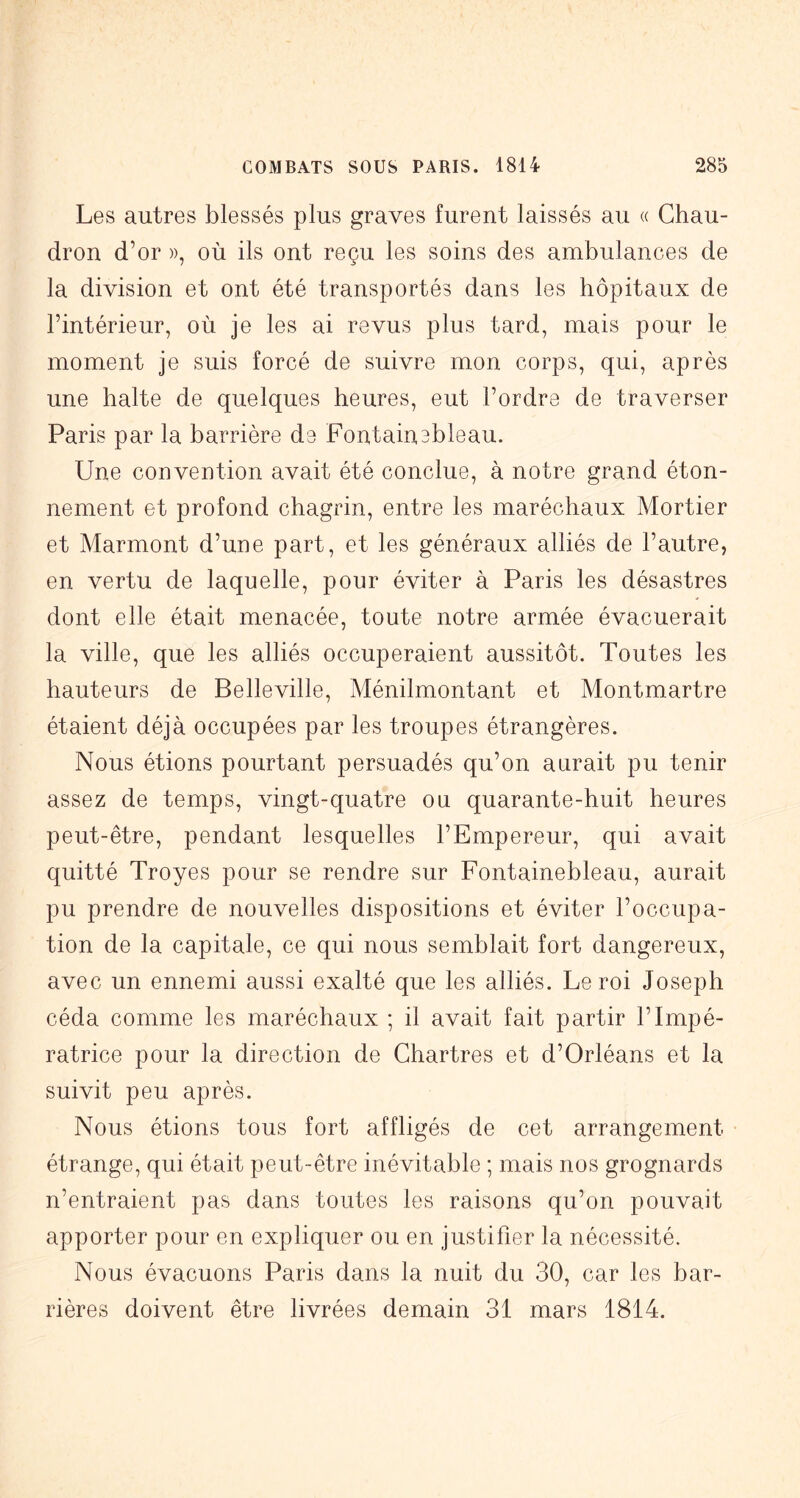 COMBATS SOUS PARIS. 1814 285

Les autres blessés plus graves furent laissés au « Chaudron d'or », où ils ont reçu les soins des ambulances de la division et ont été transportés dans les hôpitaux de l'intérieur, où je les ai revus plus tard, mais pour le moment je suis forcé de suivre mon corps, qui, après une halte de quelques heures, eut l'ordre de traverser Paris par la barrière de Fontainebleau.

Une convention avait été conclue, à notre grand étonnement et profond chagrin, entre les maréchaux Mortier et Marmont d'une part, et les généraux alliés de l'autre, en vertu de laquelle, pour éviter à Paris les désastres dont elle était menacée, toute notre armée évacuerait la ville, que les alliés occuperaient aussitôt. Toutes les hauteurs de Belleville, Ménilmontant et Montmartre étaient déjà occupées par les troupes étrangères.

Nous étions pourtant persuadés qu'on aurait pu tenir assez de temps, vingt-quatre ou quarante-huit heures peut-être, pendant lesquelles l'Empereur, qui avait quitté Troyes pour se rendre sur Fontainebleau, aurait pu prendre de nouvelles dispositions et éviter l'occupation de la capitale, ce qui nous semblait fort dangereux, avec un ennemi aussi exalté que les alliés. Le roi Joseph céda comme les maréchaux ; il avait fait partir l'Impératrice pour la direction de Chartres et d'Orléans et la suivit peu après.

Nous étions tous fort affligés de cet arrangement étrange, qui était peut-être inévitable ; mais nos grognards n'entraient pas dans toutes les raisons qu'on pouvait apporter pour en expliquer ou en justifier la nécessité.

Nous évacuons Paris dans la nuit du 30, car les barrières doivent être livrées demain 31 mars 1814.